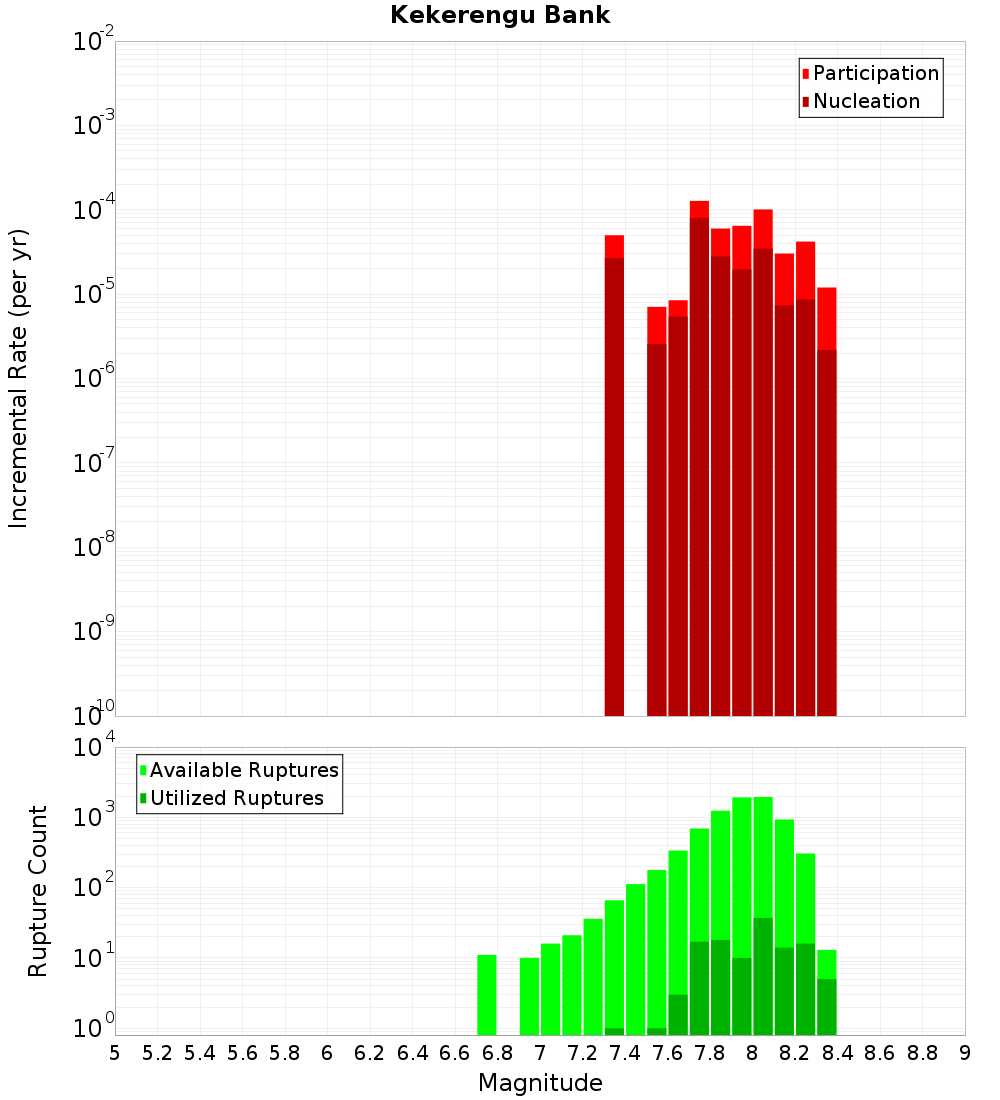 Kekerengu Bank

Participation
Nucleation

Incremental Rate (per yr)

$10^{-2}$
$10^{-3}$
$10^{-4}$
$10^{-5}$
$10^{-6}$
$10^{-7}$
$10^{-8}$
$10^{-9}$
$10^{-10}$

Available Ruptures
Utilized Ruptures

Rupture Count

$10^{4}$
$10^{3}$
$10^{2}$
$10^{1}$
$10^{0}$

5 5.2 5.4 5.6 5.8 6 6.2 6.4 6.6 6.8 7 7.2 7.4 7.6 7.8 8 8.2 8.4 8.6 8.8 9

Magnitude